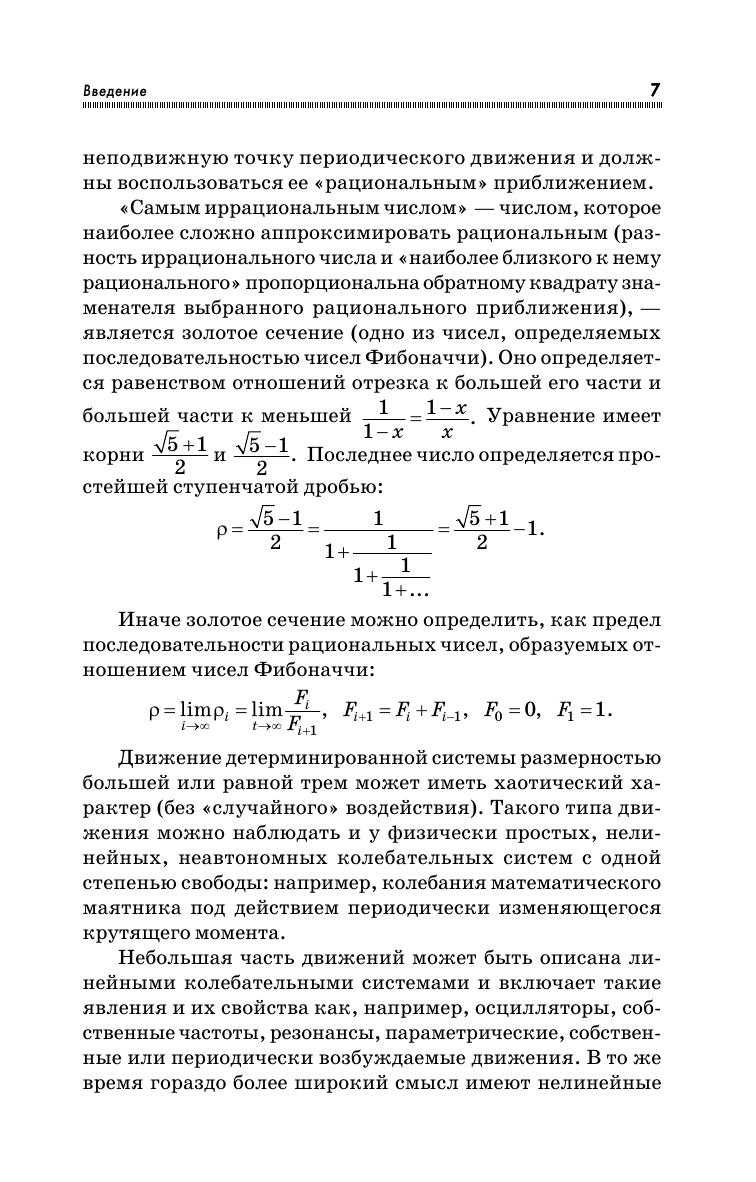 Введение 7

неподвижную точку периодического движения и должны воспользоваться ее «рациональным» приближением.

«Самым иррациональным числом» — числом, которое наиболее сложно аппроксимировать рациональным (разность иррационального числа и «наиболее близкого к нему рационального» пропорциональна обратному квадрату знаменателя выбранного рационального приближения), — является золотое сечение (одно из чисел, определяемых последовательностью чисел Фибоначчи). Оно определяется равенством отношений отрезка к большей его части и большей части к меньшей $\frac{1}{1-x}=\frac{1-x}{x}$. Уравнение имеет корни $\frac{\sqrt{5}+1}{2}$ и $\frac{\sqrt{5}-1}{2}$. Последнее число определяется простейшей ступенчатой дробью:

$\rho=\frac{\sqrt{5}-1}{2}=\frac{1}{1+\frac{1}{1+\frac{1}{1+\ldots}}}=\frac{\sqrt{5}+1}{2}-1.$

Иначе золотое сечение можно определить, как предел последовательности рациональных чисел, образуемых отношением чисел Фибоначчи:

$\rho=\lim_{i\to\infty}\rho_i=\lim_{t\to\infty}\frac{F_i}{F_{i+1}},\quad F_{i+1}=F_i+F_{i-1},\quad F_0=0,\quad F_1=1.$

Движение детерминированной системы размерностью большей или равной трем может иметь хаотический характер (без «случайного» воздействия). Такого типа движения можно наблюдать и у физически простых, нелинейных, неавтономных колебательных систем с одной степенью свободы: например, колебания математического маятника под действием периодически изменяющегося крутящего момента.

Небольшая часть движений может быть описана линейными колебательными системами и включает такие явления и их свойства как, например, осцилляторы, собственные частоты, резонансы, параметрические, собственные или периодически возбуждаемые движения. В то же время гораздо более широкий смысл имеют нелинейные